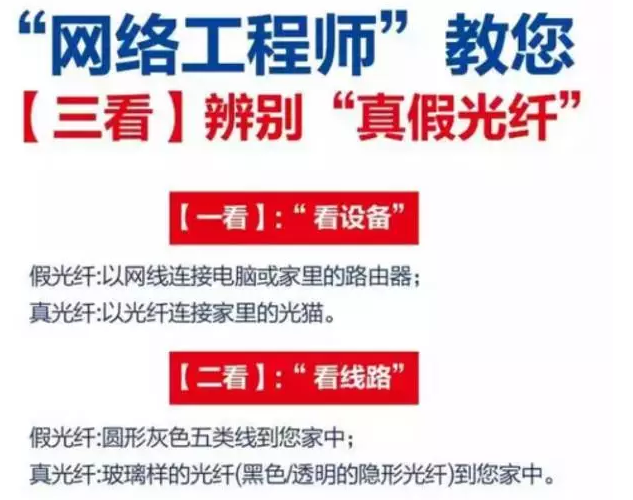 “网络工程师”教您
【三看】辨别“真假光纤”

【一看】:“看设备”

假光纤:以网线连接电脑或家里的路由器;
真光纤:以光纤连接家里的光猫。

【二看】:“看线路”

假光纤:圆形灰色五类线到您家中;
真光纤:玻璃样的光纤(黑色/透明的隐形光纤)到您家中。